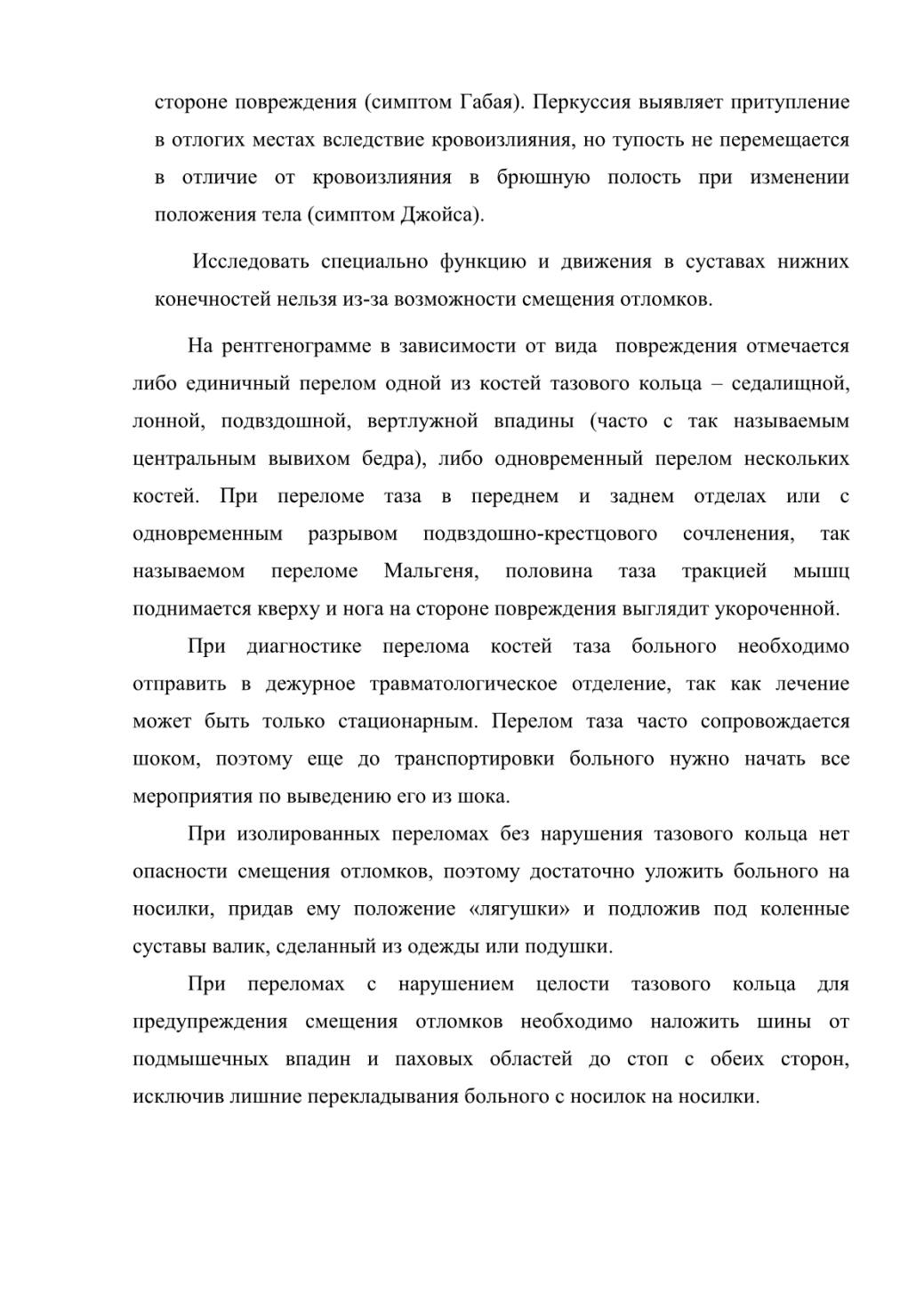 стороне повреждения (симптом Габая). Перкуссия выявляет притупление в отлогих местах вследствие кровоизлияния, но тупость не перемещается в отличие от кровоизлияния в брюшную полость при изменении положения тела (симптом Джойса).

Исследовать специально функцию и движения в суставах нижних конечностей нельзя из-за возможности смещения отломков.

На рентгенограмме в зависимости от вида повреждения отмечается либо единичный перелом одной из костей тазового кольца – седалищной, лонной, подвздошной, вертлужной впадины (часто с так называемым центральным вывихом бедра), либо одновременный перелом нескольких костей. При переломе таза в переднем и заднем отделах или с одновременным разрывом подвздошно-крестцового сочленения, так называемом переломе Мальгеня, половина таза тракцией мышц поднимается кверху и нога на стороне повреждения выглядит укороченной.

При диагностике перелома костей таза больного необходимо отправить в дежурное травматологическое отделение, так как лечение может быть только стационарным. Перелом таза часто сопровождается шоком, поэтому еще до транспортировки больного нужно начать все мероприятия по выведению его из шока.

При изолированных переломах без нарушения тазового кольца нет опасности смещения отломков, поэтому достаточно уложить больного на носилки, придав ему положение «лягушки» и подложив под коленные суставы валик, сделанный из одежды или подушки.

При переломах с нарушением целости тазового кольца для предупреждения смещения отломков необходимо наложить шины от подмышечных впадин и паховых областей до стоп с обеих сторон, исключив лишние перекладывания больного с носилок на носилки.